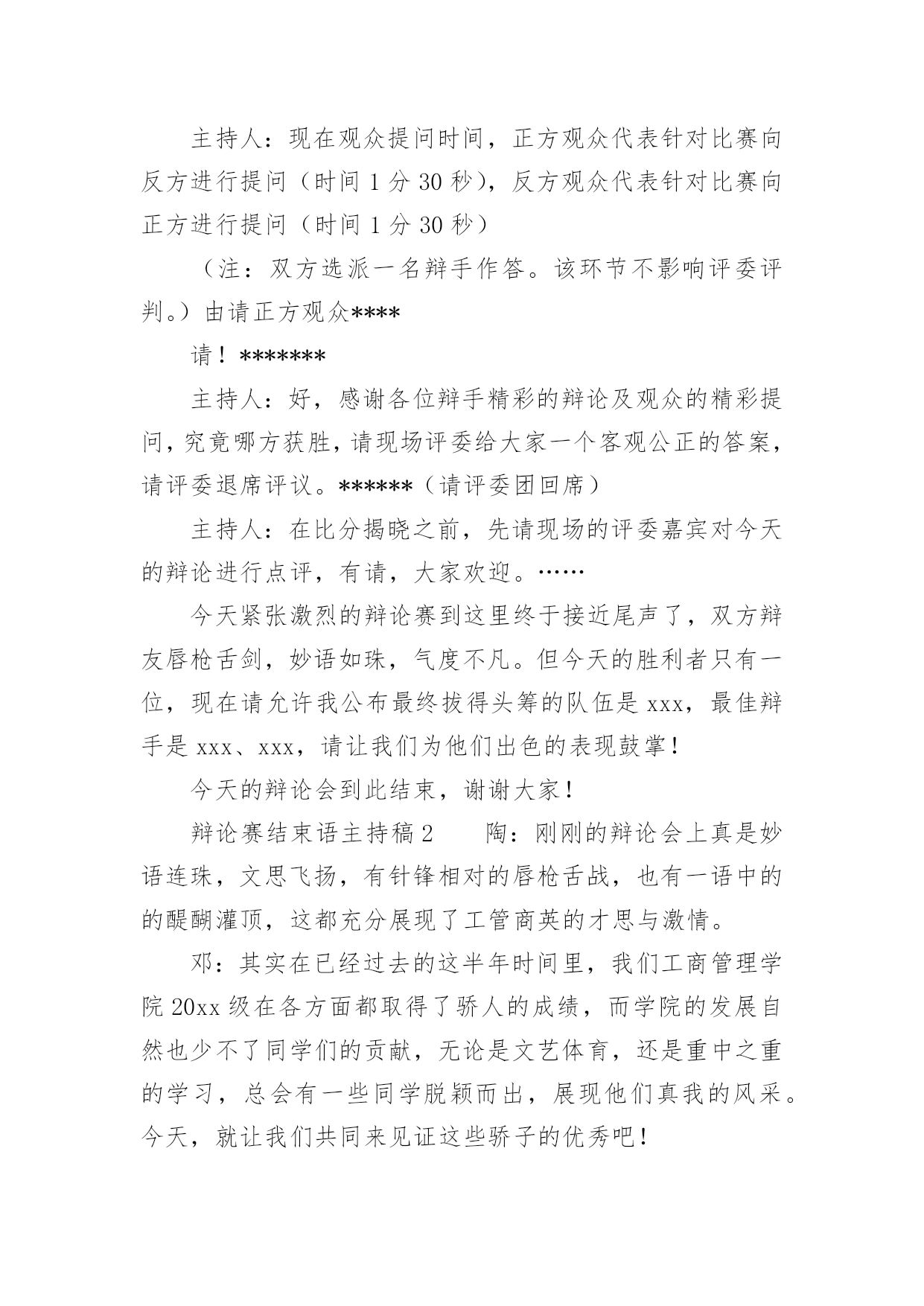 主持人：现在观众提问时间，正方观众代表针对比赛向反方进行提问（时间 1 分 30 秒），反方观众代表针对比赛向正方进行提问（时间 1 分 30 秒）

（注：双方选派一名辩手作答。该环节不影响评委评判。）由请正方观众****

请！*******

主持人：好，感谢各位辩手精彩的辩论及观众的精彩提问，究竟哪方获胜，请现场评委给大家一个客观公正的答案，请评委退席评议。******（请评委团回席）

主持人：在比分揭晓之前，先请现场的评委嘉宾对今天的辩论进行点评，有请，大家欢迎。……

今天紧张激烈的辩论赛到这里终于接近尾声了，双方辩友唇枪舌剑，妙语如珠，气度不凡。但今天的胜利者只有一位，现在请允许我公布最终拔得头筹的队伍是 xxx，最佳辩手是 xxx、xxx，请让我们为他们出色的表现鼓掌！

今天的辩论会到此结束，谢谢大家！

辩论赛结束语主持稿 2　　陶：刚刚的辩论会上真是妙语连珠，文思飞扬，有针锋相对的唇枪舌战，也有一语中的的醍醐灌顶，这都充分展现了工管商英的才思与激情。

邓：其实在已经过去的这半年时间里，我们工商管理学院 20xx 级在各方面都取得了骄人的成绩，而学院的发展自然也少不了同学们的贡献，无论是文艺体育，还是重中之重的学习，总会有一些同学脱颖而出，展现他们真我的风采。今天，就让我们共同来见证这些骄子的优秀吧！